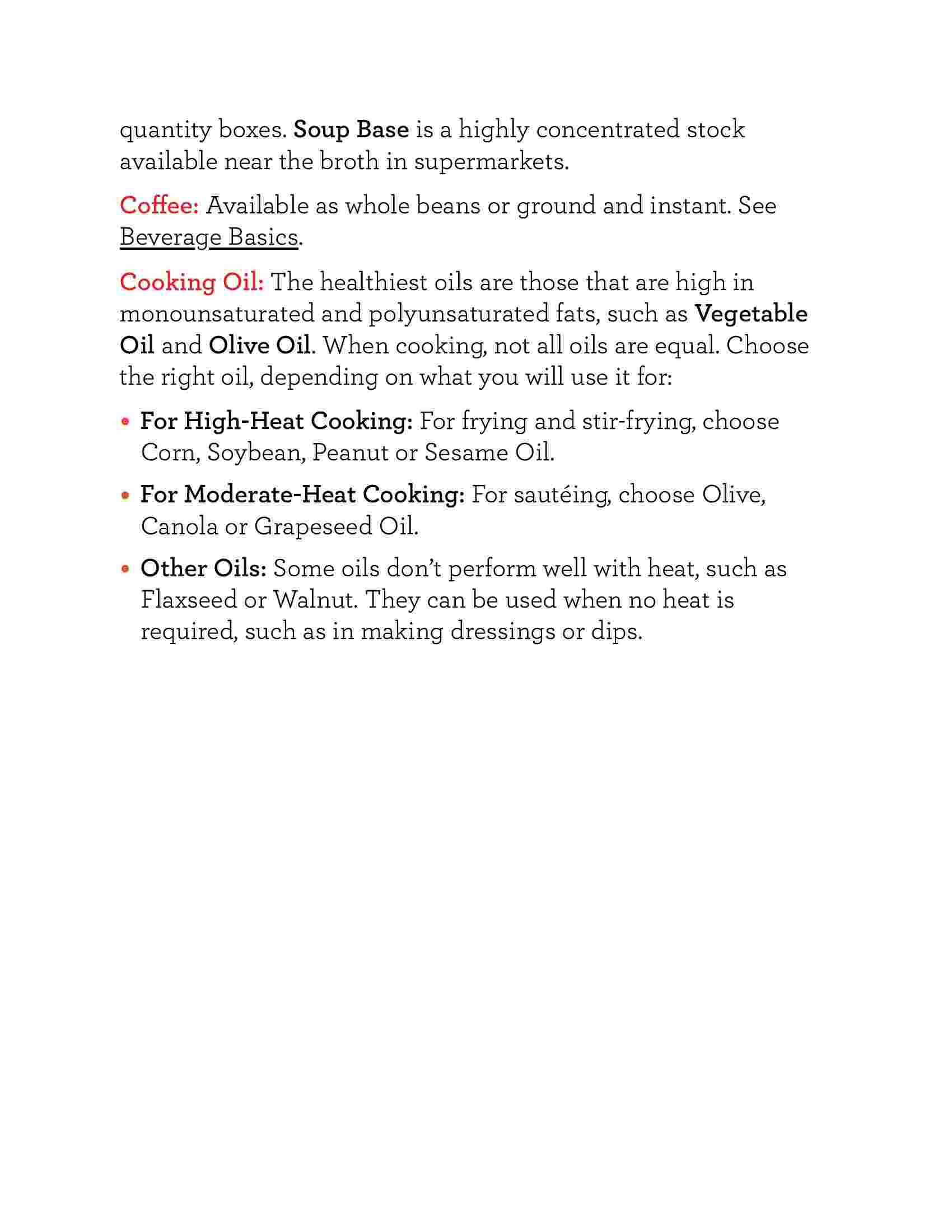 quantity boxes. Soup Base is a highly concentrated stock available near the broth in supermarkets.

Coffee: Available as whole beans or ground and instant. See Beverage Basics.

Cooking Oil: The healthiest oils are those that are high in monounsaturated and polyunsaturated fats, such as Vegetable Oil and Olive Oil. When cooking, not all oils are equal. Choose the right oil, depending on what you will use it for:

• For High-Heat Cooking: For frying and stir-frying, choose Corn, Soybean, Peanut or Sesame Oil.

• For Moderate-Heat Cooking: For sautéing, choose Olive, Canola or Grapeseed Oil.

• Other Oils: Some oils don't perform well with heat, such as Flaxseed or Walnut. They can be used when no heat is required, such as in making dressings or dips.